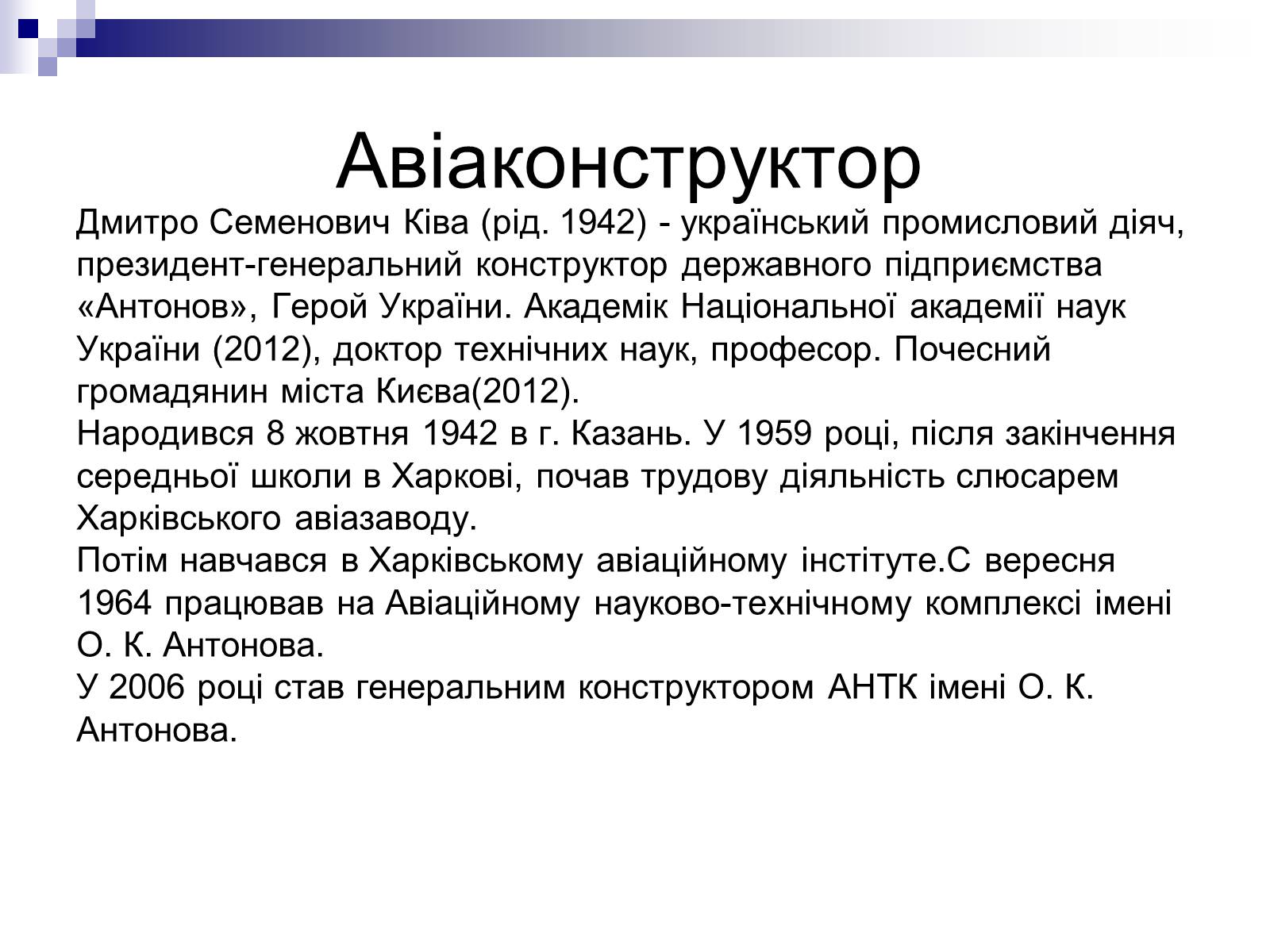 Авіаконструктор

Дмитро Семенович Ківа (рід. 1942) - український промисловий діяч, президент-генеральний конструктор державного підприємства «Антонов», Герой України. Академік Національної академії наук України (2012), доктор технічних наук, професор. Почесний громадянин міста Києва(2012).
Народився 8 жовтня 1942 в г. Казань. У 1959 році, після закінчення середньої школи в Харкові, почав трудову діяльність слюсарем Харківського авіазаводу.
Потім навчався в Харківському авіаційному інституте.С вересня 1964 працював на Авіаційному науково-технічному комплексі імені О. К. Антонова.
У 2006 році став генеральним конструктором АНТК імені О. К. Антонова.